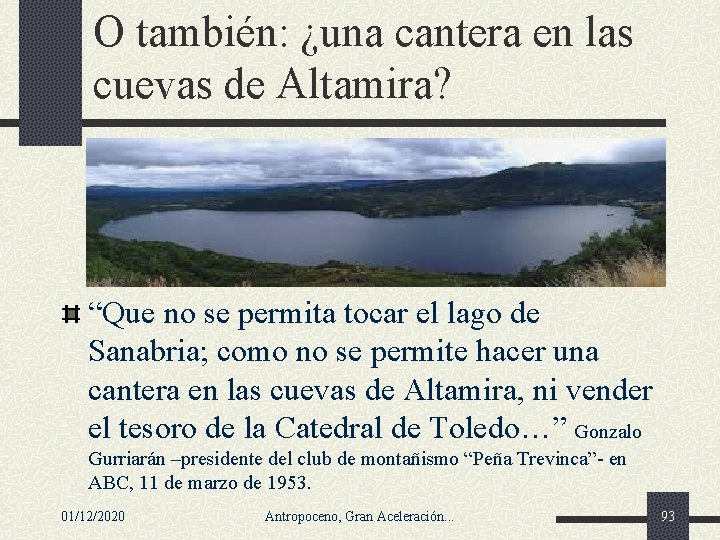 O también: ¿una cantera en las cuevas de Altamira?

“Que no se permita tocar el lago de Sanabria; como no se permite hacer una cantera en las cuevas de Altamira, ni vender el tesoro de la Catedral de Toledo…” Gonzalo Gurriarán –presidente del club de montañismo “Peña Trevinca”- en ABC, 11 de marzo de 1953.

01/12/2020

Antropoceno, Gran Aceleración...

93